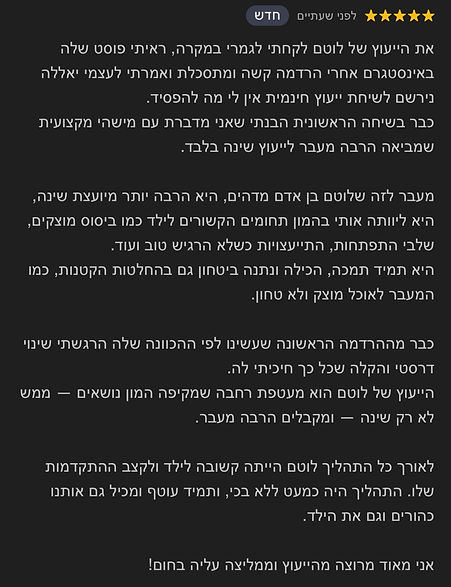 ★★★★★ לפני שעתיים חדש

את הייעוץ של לוטם לקחתי לגמרי במקרה, ראיתי פוסט שלה באינסטגרם אחרי הרדמה קשה ומתסכלת ואמרתי לעצמי יאללה נירשם לשיחת ייעוץ חינמית אין לי מה להפסיד.
כבר בשיחה הראשונית הבנתי שאני מדברת עם מישהי מקצועית שמביאה הרבה מעבר לייעוץ שינה בלבד.

מעבר לזה שלוטם בן אדם מדהים, היא הרבה יותר מיועצת שינה, היא ליוותה אותי בהמון תחומים הקשורים לילד כמו ביסוס מוצקים, שלבי התפתחות, התייעצויות כשלא הרגיש טוב ועוד.
היא תמיד תמכה, הכילה ונתנה ביטחון גם בהחלטות הקטנות, כמו המעבר לאוכל מוצק ולא טחון.

כבר מההרדמה הראשונה שעשינו לפי ההכוונה שלה הרגשתי שינוי דרסטי והקלה שכל כך חיכיתי לה.
הייעוץ של לוטם הוא מעטפת רחבה שמקיפה המון נושאים — ממש לא רק שינה — ומקבלים הרבה מעבר.

לאורך כל התהליך לוטם הייתה קשובה לילד ולקצב ההתקדמות שלו. התהליך היה כמעט ללא בכי, ותמיד עוטף ומכיל גם אותנו כהורים וגם את הילד.

אני מאוד מרוצה מהייעוץ וממליצה עליה בחום!